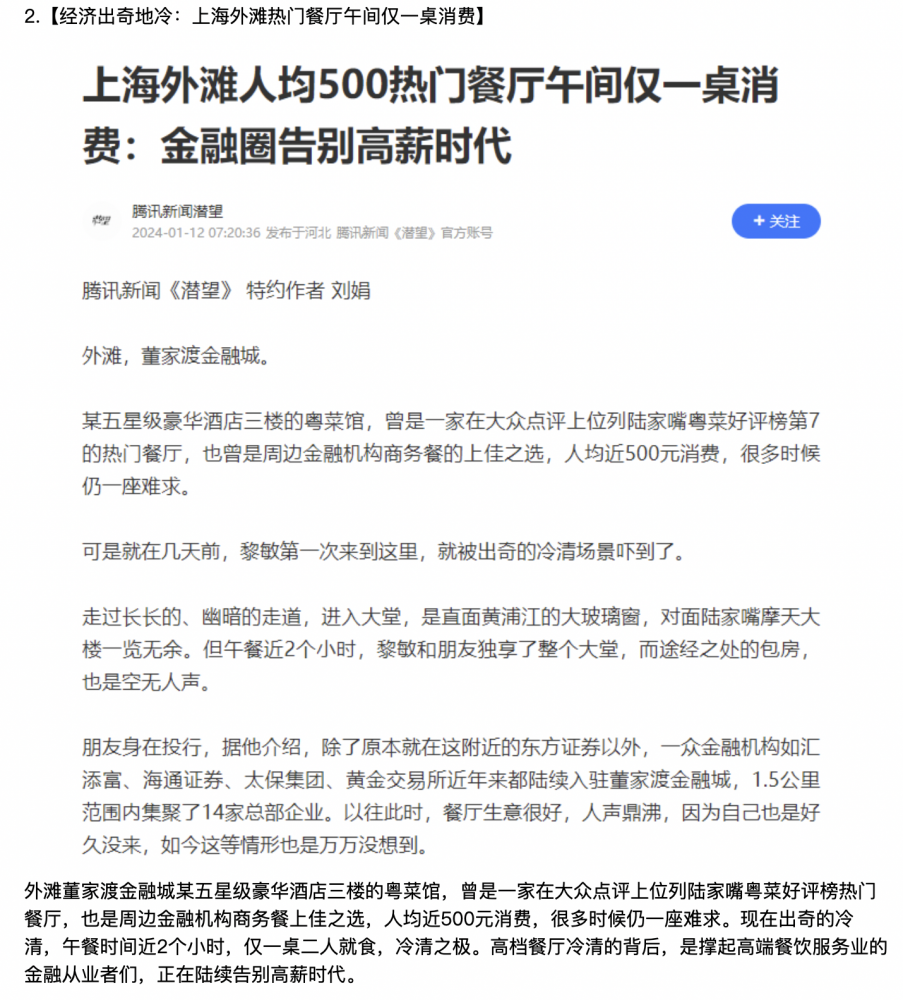 2.【经济出奇地冷：上海外滩热门餐厅午间仅一桌消费】

上海外滩人均500热门餐厅午间仅一桌消费：金融圈告别高薪时代

腾讯新闻潜望
2024-01-12 07:20:36 发布于河北 腾讯新闻《潜望》官方账号

+ 关注

腾讯新闻《潜望》 特约作者 刘娟

外滩，董家渡金融城。

某五星级豪华酒店三楼的粤菜馆，曾是一家在大众点评上位列陆家嘴粤菜好评榜第7的热门餐厅，也曾是周边金融机构商务餐的上佳之选，人均近500元消费，很多时候仍一座难求。

可是就在几天前，黎敏第一次来到这里，就被出奇的冷清场景吓到了。

走过长长的、幽暗的走道，进入大堂，是直面黄浦江的大玻璃窗，对面陆家嘴摩天大楼一览无余。但午餐近2个小时，黎敏和朋友独享了整个大堂，而途经之处的包房，也是空无人声。

朋友身在投行，据他介绍，除了原本就在这附近的东方证券以外，一众金融机构如汇添富、海通证券、太保集团、黄金交易所近年来都陆续入驻董家渡金融城，1.5公里范围内集聚了14家总部企业。以往此时，餐厅生意很好，人声鼎沸，因为自己也是好久没来，如今这等情形也是万万没想到。

外滩董家渡金融城某五星级豪华酒店三楼的粤菜馆，曾是一家在大众点评上位列陆家嘴粤菜好评榜热门餐厅，也是周边金融机构商务餐上佳之选，人均近500元消费，很多时候仍一座难求。现在出奇的冷清，午餐时间近2个小时，仅一桌二人就食，冷清之极。高档餐厅冷清的背后，是撑起高端餐饮服务业的金融从业者们，正在陆续告别高薪时代。